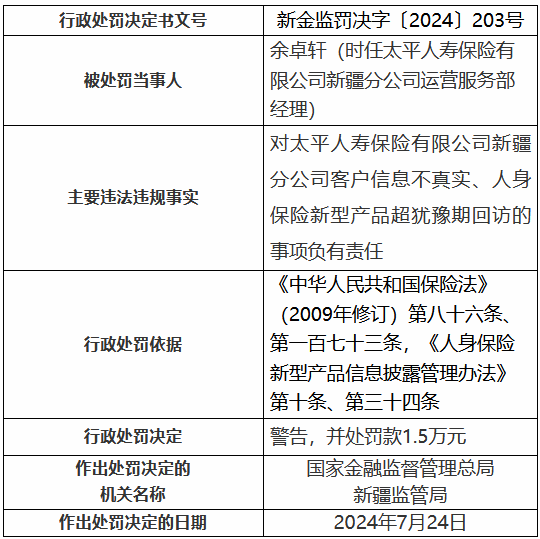 | 行政处罚决定书文号 | 新金监罚决字〔2024〕203号 |
|---|---|
| 被处罚当事人 | 余卓轩（时任太平人寿保险有限公司新疆分公司运营服务部经理） |
| 主要违法违规事实 | 对太平人寿保险有限公司新疆分公司客户信息不真实、人身保险新型产品超犹豫期回访的事项负有责任 |
| 行政处罚依据 | 《中华人民共和国保险法》（2009年修订）第八十六条、第一百七十三条，《人身保险新型产品信息披露管理办法》第十条、第三十四条 |
| 行政处罚决定 | 警告，并处罚款1.5万元 |
| 作出处罚决定的机关名称 | 国家金融监督管理总局新疆监管局 |
| 作出处罚决定的日期 | 2024年7月24日 |